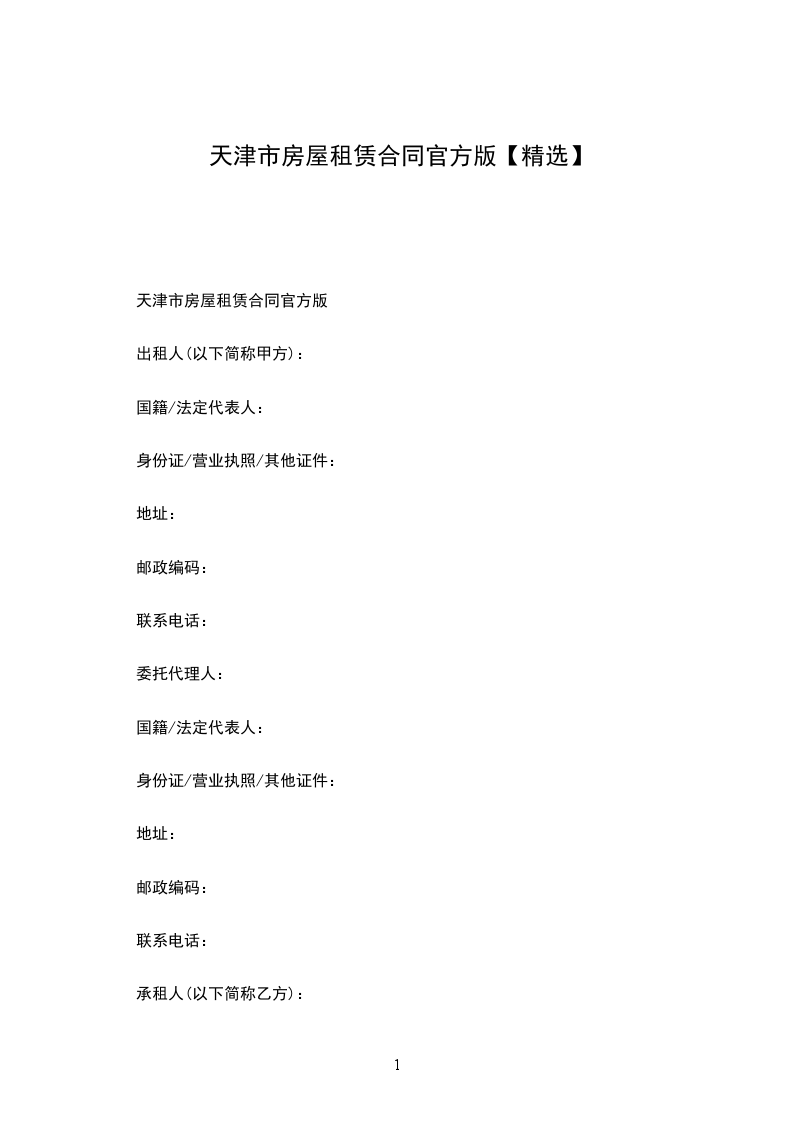 天津市房屋租赁合同官方版【精选】

天津市房屋租赁合同官方版

出租人(以下简称甲方)：

国籍/法定代表人：

身份证/营业执照/其他证件：

地址：

邮政编码：

联系电话：

委托代理人：

国籍/法定代表人：

身份证/营业执照/其他证件：

地址：

邮政编码：

联系电话：

承租人(以下简称乙方)：

1